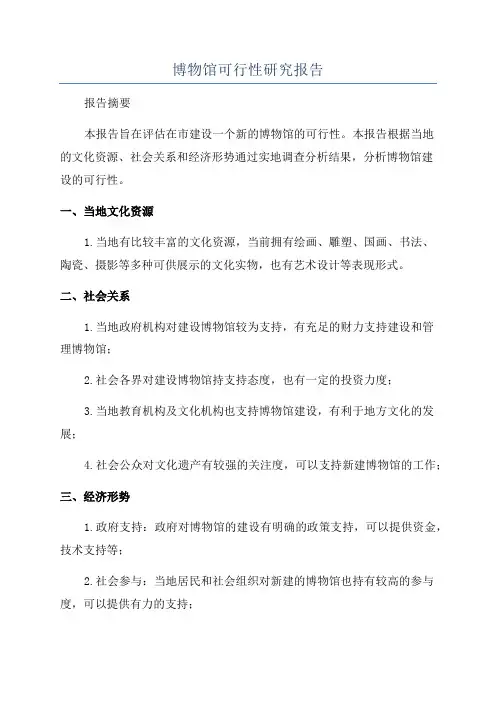 博物馆可行性研究报告

报告摘要

本报告旨在评估在市建设一个新的博物馆的可行性。本报告根据当地的文化资源、社会关系和经济形势通过实地调查分析结果，分析博物馆建设的可行性。

一、当地文化资源

1.当地有比较丰富的文化资源，当前拥有绘画、雕塑、国画、书法、陶瓷、摄影等多种可供展示的文化实物，也有艺术设计等表现形式。

二、社会关系

1.当地政府机构对建设博物馆较为支持，有充足的财力支持建设和管理博物馆；

2.社会各界对建设博物馆持支持态度，也有一定的投资力度；

3.当地教育机构及文化机构也支持博物馆建设，有利于地方文化的发展；

4.社会公众对文化遗产有较强的关注度，可以支持新建博物馆的工作；

三、经济形势

1.政府支持：政府对博物馆的建设有明确的政策支持，可以提供资金，技术支持等；

2.社会参与：当地居民和社会组织对新建的博物馆也持有较高的参与度，可以提供有力的支持；